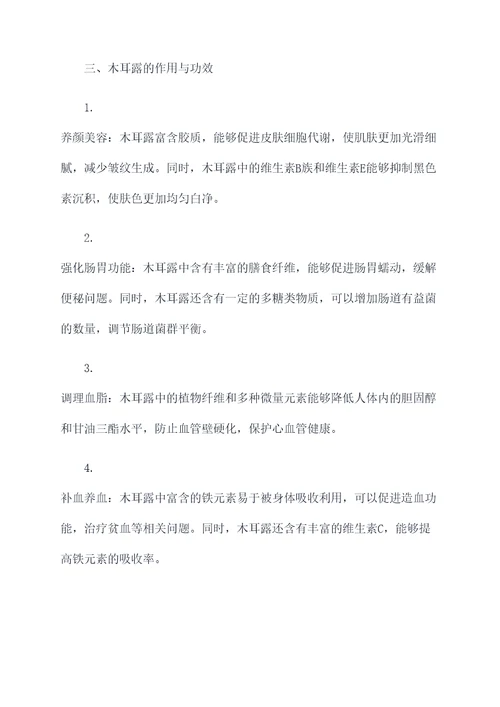 三、木耳露的作用与功效

1.

养颜美容：木耳露富含胶质，能够促进皮肤细胞代谢，使肌肤更加光滑细腻，减少皱纹生成。同时，木耳露中的维生素B族和维生素E能够抑制黑色素沉积，使肤色更加均匀白净。

2.

强化肠胃功能：木耳露中含有丰富的膳食纤维，能够促进肠胃蠕动，缓解便秘问题。同时，木耳露还含有一定的多糖类物质，可以增加肠道有益菌的数量，调节肠道菌群平衡。

3.

调理血脂：木耳露中的植物纤维和多种微量元素能够降低人体内的胆固醇和甘油三酯水平，防止血管壁硬化，保护心血管健康。

4.

补血养血：木耳露中富含的铁元素易于被身体吸收利用，可以促进造血功能，治疗贫血等相关问题。同时，木耳露还含有丰富的维生素C，能够提高铁元素的吸收率。